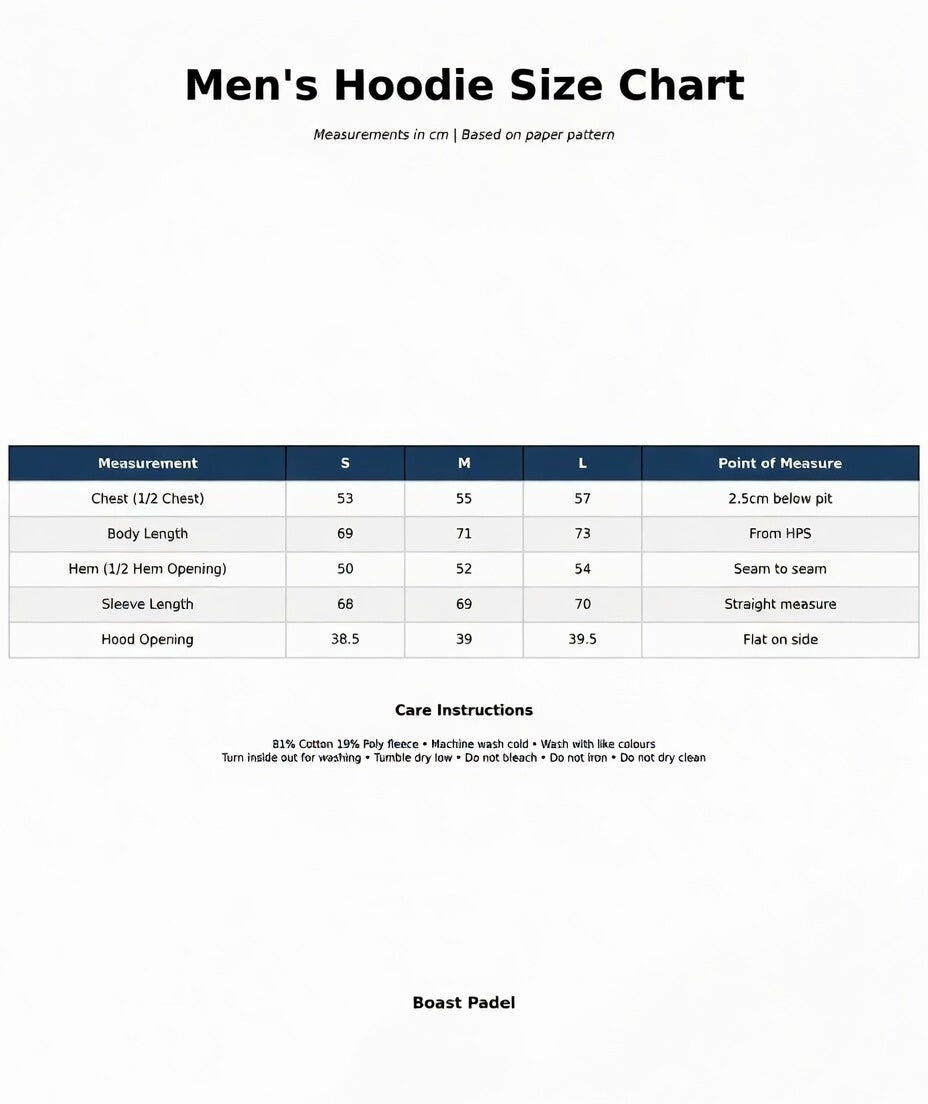 Men's Hoodie Size Chart

Measurements in cm | Based on paper pattern

| Measurement | S | M | L | Point of Measure |
|---|---|---|---|---|
| Chest (1/2 Chest) | 53 | 55 | 57 | 2.5cm below pit |
| Body Length | 69 | 71 | 73 | From HPS |
| Hem (1/2 Hem Opening) | 50 | 52 | 54 | Seam to seam |
| Sleeve Length | 68 | 69 | 70 | Straight measure |
| Hood Opening | 38.5 | 39 | 39.5 | Flat on side |

Care Instructions

81% Cotton 19% Poly fleece • Machine wash cold • Wash with like colours
Turn inside out for washing • Tumble dry low • Do not bleach • Do not iron • Do not dry clean

Boast Padel